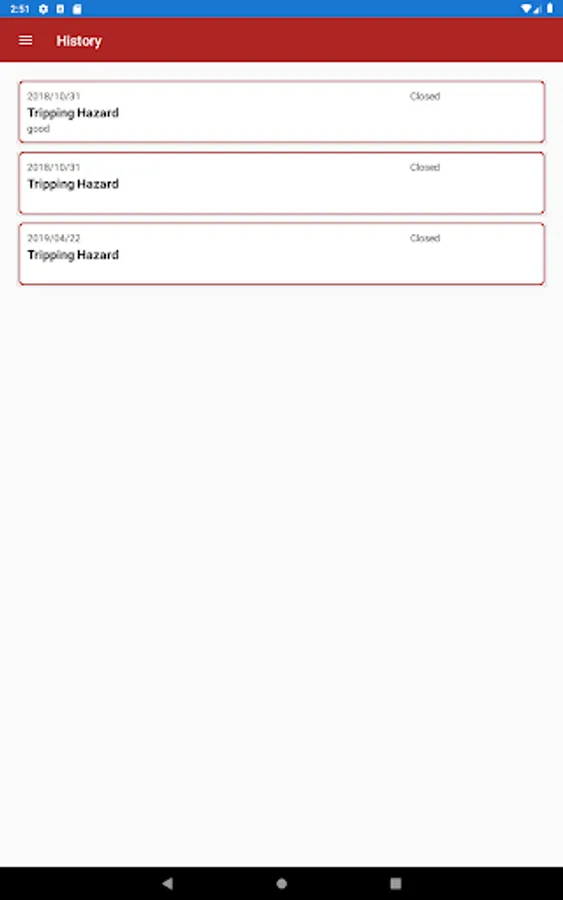 2:51

History

2018/10/31
Closed
Tripping Hazard
good

2018/10/31
Closed
Tripping Hazard

2019/04/22
Closed
Tripping Hazard